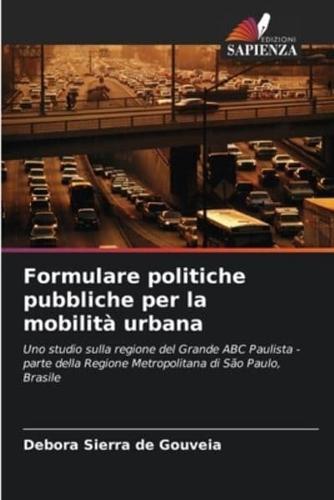 EDIZIONI
SAPIENZA

Formulare politiche pubbliche per la mobilità urbana

Uno studio sulla regione del Grande ABC Paulista - parte della Regione Metropolitana di São Paulo, Brasile

Debora Sierra de Gouveia